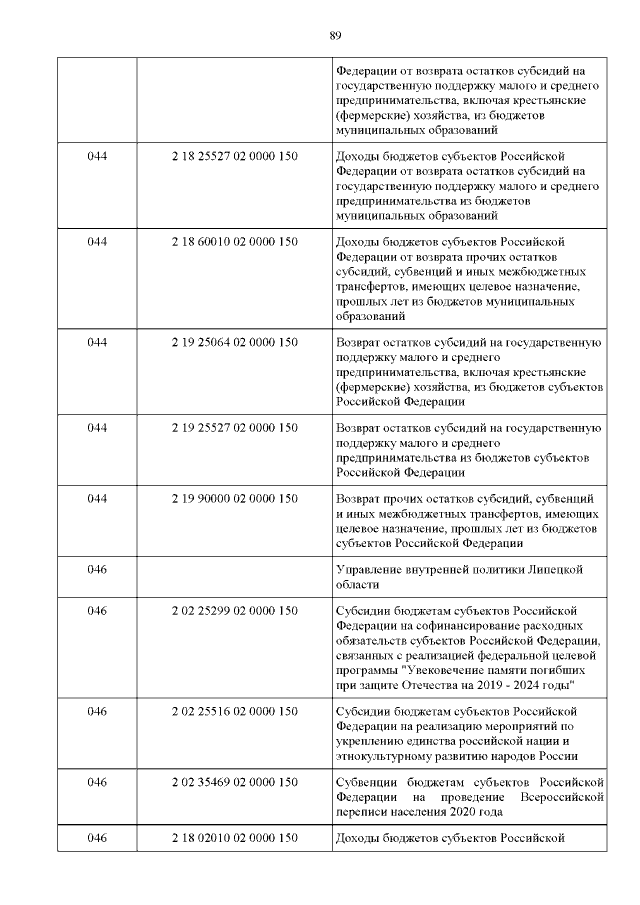 89

| | | |
|---|---|---|
| | | Федерации от возврата остатков субсидий на государственную поддержку малого и среднего предпринимательства, включая крестьянские (фермерские) хозяйства, из бюджетов муниципальных образований |
| 044 | 2 18 25527 02 0000 150 | Доходы бюджетов субъектов Российской Федерации от возврата остатков субсидий на государственную поддержку малого и среднего предпринимательства из бюджетов муниципальных образований |
| 044 | 2 18 60010 02 0000 150 | Доходы бюджетов субъектов Российской Федерации от возврата прочих остатков субсидий, субвенций и иных межбюджетных трансфертов, имеющих целевое назначение, прошлых лет из бюджетов муниципальных образований |
| 044 | 2 19 25064 02 0000 150 | Возврат остатков субсидий на государственную поддержку малого и среднего предпринимательства, включая крестьянские (фермерские) хозяйства, из бюджетов субъектов Российской Федерации |
| 044 | 2 19 25527 02 0000 150 | Возврат остатков субсидий на государственную поддержку малого и среднего предпринимательства из бюджетов субъектов Российской Федерации |
| 044 | 2 19 90000 02 0000 150 | Возврат прочих остатков субсидий, субвенций и иных межбюджетных трансфертов, имеющих целевое назначение, прошлых лет из бюджетов субъектов Российской Федерации |
| 046 | | Управление внутренней политики Липецкой области |
| 046 | 2 02 25299 02 0000 150 | Субсидии бюджетам субъектов Российской Федерации на софинансирование расходных обязательств субъектов Российской Федерации, связанных с реализацией федеральной целевой программы "Увековечение памяти погибших при защите Отечества на 2019 - 2024 годы" |
| 046 | 2 02 25516 02 0000 150 | Субсидии бюджетам субъектов Российской Федерации на реализацию мероприятий по укреплению единства российской нации и этнокультурному развитию народов России |
| 046 | 2 02 35469 02 0000 150 | Субвенции бюджетам субъектов Российской Федерации на проведение Всероссийской переписи населения 2020 года |
| 046 | 2 18 02010 02 0000 150 | Доходы бюджетов субъектов Российской |